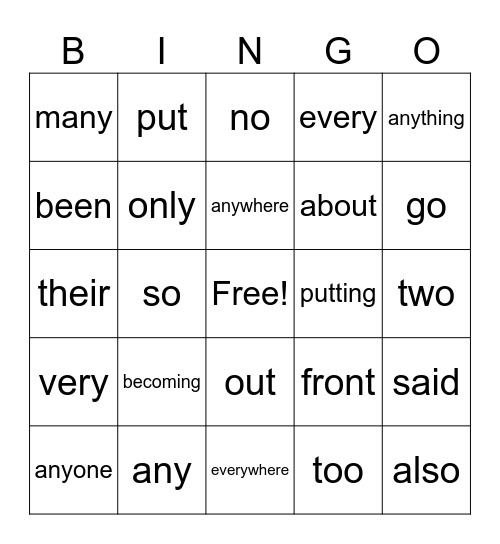 | B | I | N | G | O |
|---|---|---|---|---|
| many | put | no | every | anything |
| been | only | anywhere | about | go |
| their | so | Free! | putting | two |
| very | becoming | out | front | said |
| anyone | any | everywhere | too | also |